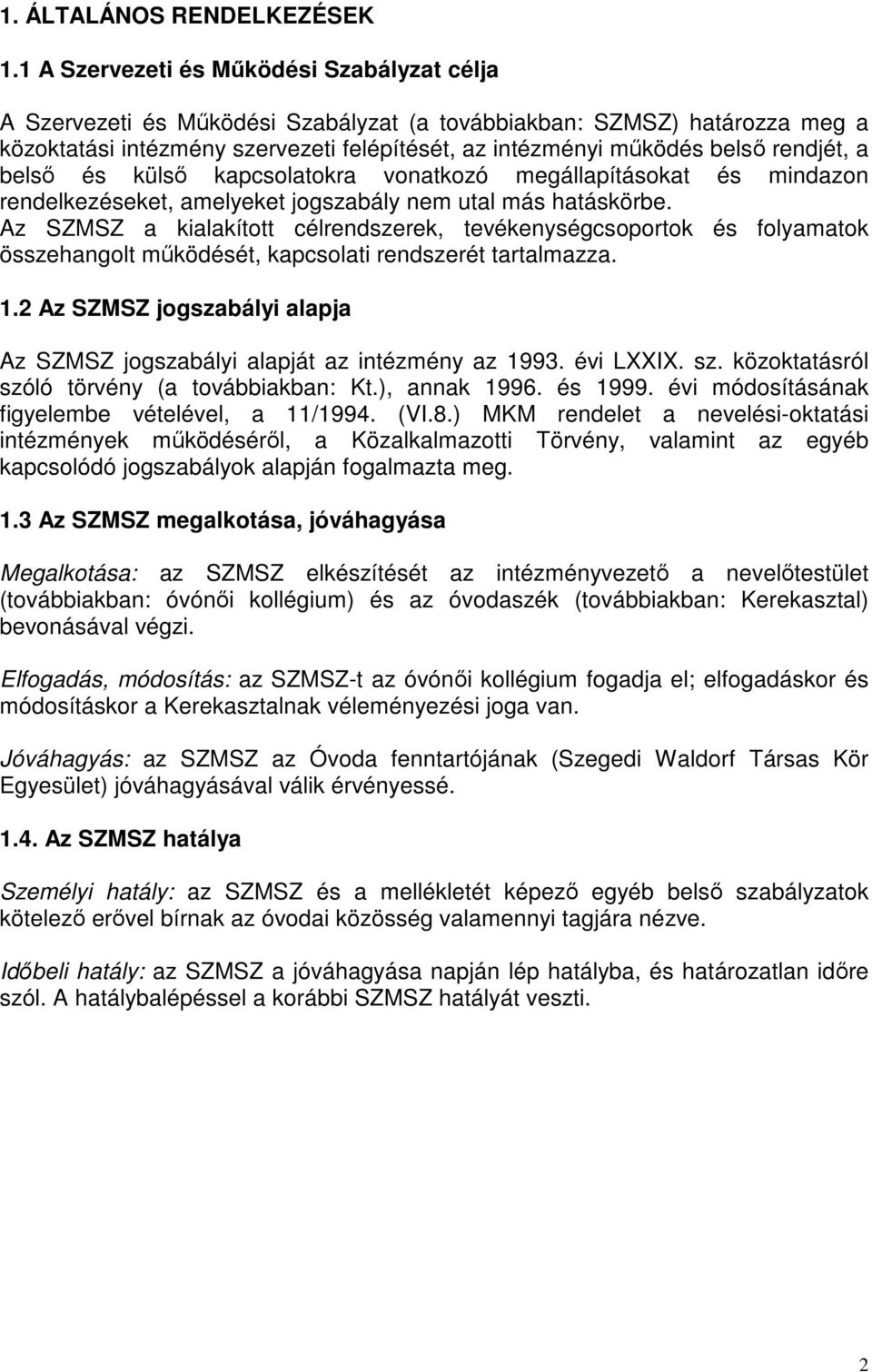 1. ÁLTALÁNOS RENDELKEZÉSEK

1.1 A Szervezeti és Működési Szabályzat célja

A Szervezeti és Működési Szabályzat (a továbbiakban: SZMSZ) határozza meg a közoktatási intézmény szervezeti felépítését, az intézményi működés belső rendjét, a belső és külső kapcsolatokra vonatkozó megállapításokat és mindazon rendelkezéseket, amelyeket jogszabály nem utal más hatáskörbe.
Az SZMSZ a kialakított célrendszerek, tevékenységcsoportok és folyamatok összehangolt működését, kapcsolati rendszerét tartalmazza.

1.2 Az SZMSZ jogszabályi alapja

Az SZMSZ jogszabályi alapját az intézmény az 1993. évi LXXIX. sz. közoktatásról szóló törvény (a továbbiakban: Kt.), annak 1996. és 1999. évi módosításának figyelembe vételével, a 11/1994. (VI.8.) MKM rendelet a nevelési-oktatási intézmények működéséről, a Közalkalmazotti Törvény, valamint az egyéb kapcsolódó jogszabályok alapján fogalmazta meg.

1.3 Az SZMSZ megalkotása, jóváhagyása

Megalkotása: az SZMSZ elkészítését az intézményvezető a nevelőtestület (továbbiakban: óvónői kollégium) és az óvodaszék (továbbiakban: Kerekasztal) bevonásával végzi.

Elfogadás, módosítás: az SZMSZ-t az óvónői kollégium fogadja el; elfogadáskor és módosításkor a Kerekasztalnak véleményezési joga van.

Jóváhagyás: az SZMSZ az Óvoda fenntartójának (Szegedi Waldorf Társas Kör Egyesület) jóváhagyásával válik érvényessé.

1.4. Az SZMSZ hatálya

Személyi hatály: az SZMSZ és a mellékletét képező egyéb belső szabályzatok kötelező erővel bírnak az óvodai közösség valamennyi tagjára nézve.

Időbeli hatály: az SZMSZ a jóváhagyása napján lép hatályba, és határozatlan időre szól. A hatálybalépéssel a korábbi SZMSZ hatályát veszti.

2